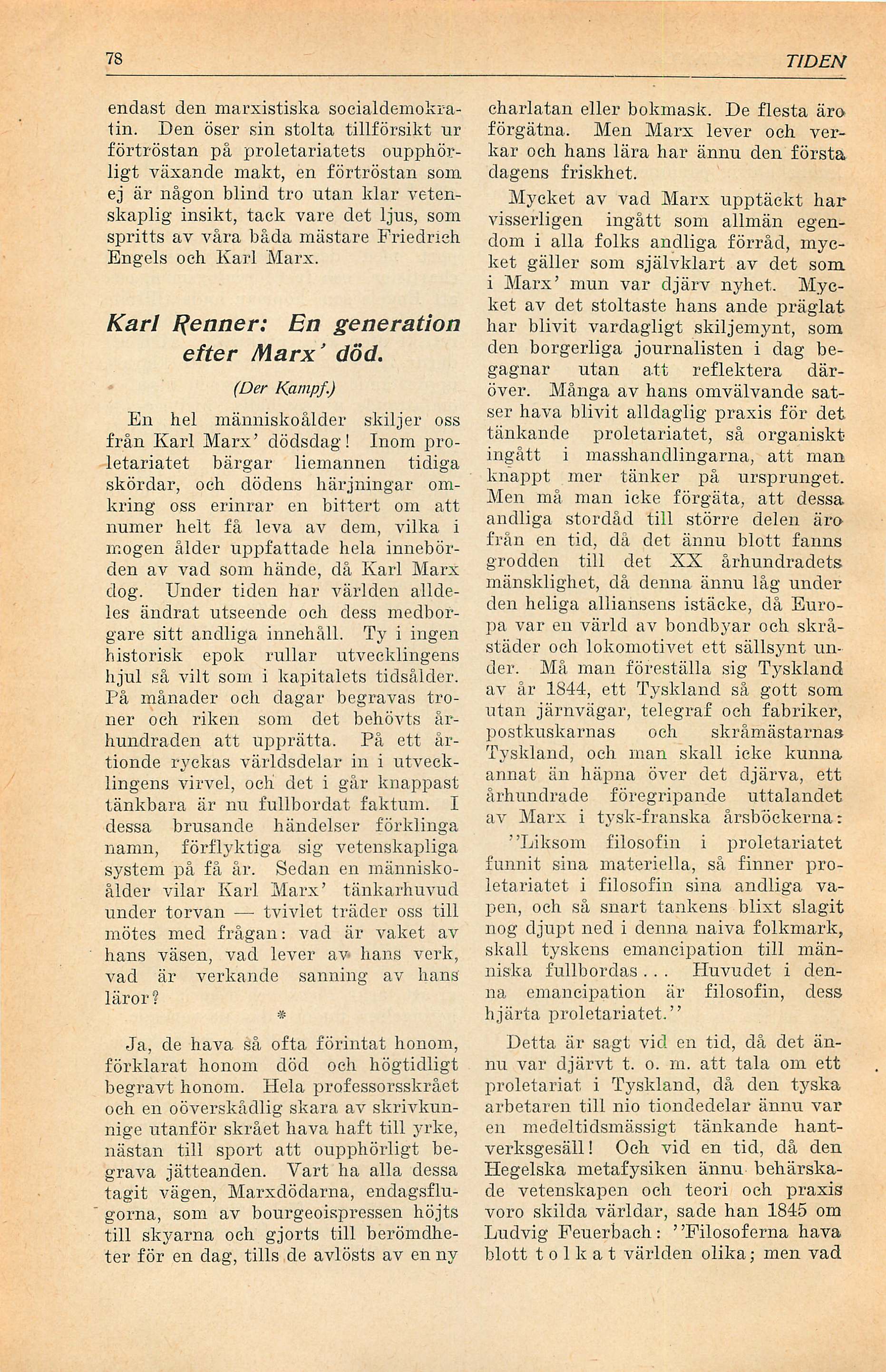 78

TIDEN

endast den marxistiska socialdemokratin. Den öser sin stolta tillförsikt ur förtröstan på proletariatets oupphörligt växande makt, en förtröstan som ej är någon blind tro utan klar vetenskaplig insikt, tack vare det ljus, som spritts av våra båda mästare Friedrich Engels och Karl Marx.

Karl Renner: En generation efter Marx' död.

(Der Kampf.)

En hel människoålder skiljer oss från Karl Marx' dödsdag! Inom proletariatet bärgar liemannen tidiga skördar, och dödens härjningar omkring oss erinrar en bittert om att numer helt få leva av dem, vilka i mogen ålder uppfattade hela innebörden av vad som hände, då Karl Marx dog. Under tiden har världen alldeles ändrat utseende och dess medborgare sitt andliga innehåll. Ty i ingen historisk epok rullar utvecklingens hjul så vilt som i kapitalets tidsålder. På månader och dagar begravas troner och riken som det behövts århundraden att upprätta. På ett årtionde ryckas världsdelar in i utvecklingens virvel, och det i går knappast tänkbara är nu fullbordat faktum. I dessa brusande händelser förklinga namn, förflyktiga sig vetenskapliga system på få år. Sedan en människoålder vilar Karl Marx' tänkarhuvud under torvan — tvivlet träder oss till mötes med frågan: vad är vaket av hans väsen, vad lever av hans verk, vad är verkande sanning av hans läror?

*

Ja, de hava så ofta förintat honom, förklarat honom död och högtidligt begravt honom. Hela professorsskrået och en oöverskådlig skara av skrivkunnige utanför skrået hava haft till yrke, nästan till sport att oupphörligt begrava jätteanden. Vart ha alla dessa tagit vägen, Marxdödarna, endagsflugorna, som av bourgeoispressen höjts till skyarna och gjorts till berömdheter för en dag, tills de avlösts av en ny charlatan eller bokmask. De flesta äro förgätna. Men Marx lever och verkar och hans lära har ännu den första dagens friskhet.

Mycket av vad Marx upptäckt har visserligen ingått som allmän egendom i alla folks andliga förråd, mycket gäller som självklart av det som i Marx' mun var djärv nyhet. Mycket av det stoltaste hans ande präglat har blivit vardagligt skiljemynt, som den borgerliga journalisten i dag begagnar utan att reflektera däröver. Många av hans omvälvande satser hava blivit alldaglig praxis för det tänkande proletariatet, så organiskt ingått i masshandlingarna, att man knappt mer tänker på ursprunget. Men må man icke förgäta, att dessa andliga stordåd till större delen äro från en tid, då det ännu blott fanns grodden till det XX århundradets mänsklighet, då denna ännu låg under den heliga alliansens istäcke, då Europa var en värld av bondbyar och skråstäder och lokomotivet ett sällsynt under. Må man föreställa sig Tyskland av år 1844, ett Tyskland så gott som utan järnvägar, telegraf och fabriker, postkuskarnas och skråmästarnas Tyskland, och man skall icke kunna annat än häpna över det djärva, ett århundrade föregripande uttalandet av Marx i tysk-franska årsböckerna:

''Liksom filosofin i proletariatet funnit sina materiella, så finner proletariatet i filosofin sina andliga vapen, och så snart tankens blixt slagit nog djupt ned i denna naiva folkmark, skall tyskens emancipation till människa fullbordas... Huvudet i denna emancipation är filosofin, dess hjärta proletariatet.''

Detta är sagt vid en tid, då det ännu var djärvt t. o. m. att tala om ett proletariat i Tyskland, då den tyska arbetaren till nio tiondedelar ännu var en medeltidsmässigt tänkande hantverksgesäll! Och vid en tid, då den Hegelska metafysiken ännu behärskade vetenskapen och teori och praxis voro skilda världar, sade han 1845 om Ludvig Feuerbach: ''Filosoferna hava blott t o l k a t världen olika; men vad